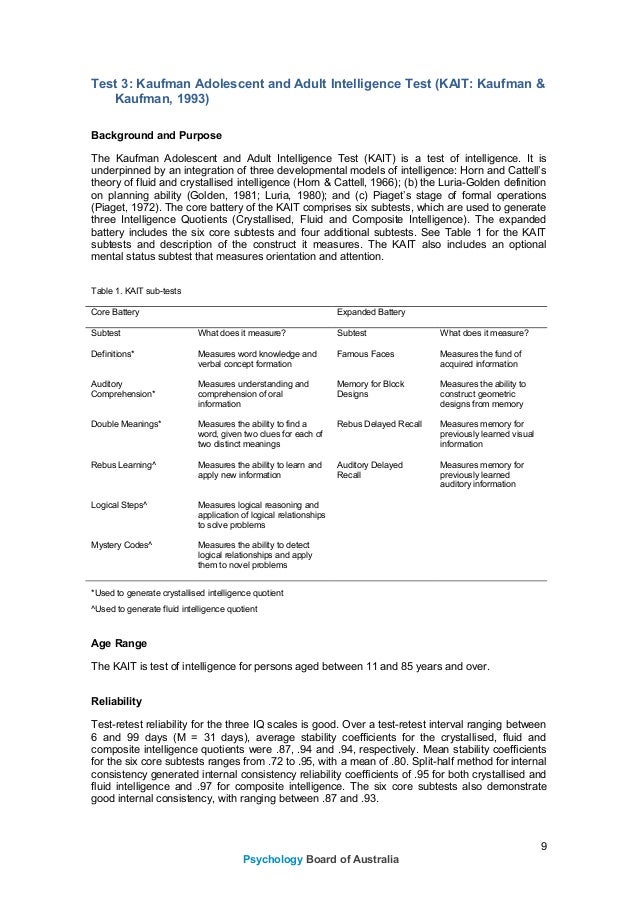 Test 3: Kaufman Adolescent and Adult Intelligence Test (KAIT: Kaufman & Kaufman, 1993)

Background and Purpose

The Kaufman Adolescent and Adult Intelligence Test (KAIT) is a test of intelligence. It is underpinned by an integration of three developmental models of intelligence: Horn and Cattell's theory of fluid and crystallised intelligence (Horn & Cattell, 1966); (b) the Luria-Golden definition on planning ability (Golden, 1981; Luria, 1980); and (c) Piaget's stage of formal operations (Piaget, 1972). The core battery of the KAIT comprises six subtests, which are used to generate three Intelligence Quotients (Crystallised, Fluid and Composite Intelligence). The expanded battery includes the six core subtests and four additional subtests. See Table 1 for the KAIT subtests and description of the construct it measures. The KAIT also includes an optional mental status subtest that measures orientation and attention.

Table 1. KAIT sub-tests

| Core Battery | | Expanded Battery | |
|---|---|---|---|
| Subtest | What does it measure? | Subtest | What does it measure? |
| Definitions* | Measures word knowledge and verbal concept formation | Famous Faces | Measures the fund of acquired information |
| Auditory Comprehension* | Measures understanding and comprehension of oral information | Memory for Block Designs | Measures the ability to construct geometric designs from memory |
| Double Meanings* | Measures the ability to find a word, given two clues for each of two distinct meanings | Rebus Delayed Recall | Measures memory for previously learned visual information |
| Rebus Learning^ | Measures the ability to learn and apply new information | Auditory Delayed Recall | Measures memory for previously learned auditory information |
| Logical Steps^ | Measures logical reasoning and application of logical relationships to solve problems | | |
| Mystery Codes^ | Measures the ability to detect logical relationships and apply them to novel problems | | |

*Used to generate crystallised intelligence quotient
^Used to generate fluid intelligence quotient

Age Range

The KAIT is test of intelligence for persons aged between 11 and 85 years and over.

Reliability

Test-retest reliability for the three IQ scales is good. Over a test-retest interval ranging between 6 and 99 days (M = 31 days), average stability coefficients for the crystallised, fluid and composite intelligence quotients were .87, .94 and .94, respectively. Mean stability coefficients for the six core subtests ranges from .72 to .95, with a mean of .80. Split-half method for internal consistency generated internal consistency reliability coefficients of .95 for both crystallised and fluid intelligence and .97 for composite intelligence. The six core subtests also demonstrate good internal consistency, with ranging between .87 and .93.

9

Psychology Board of Australia